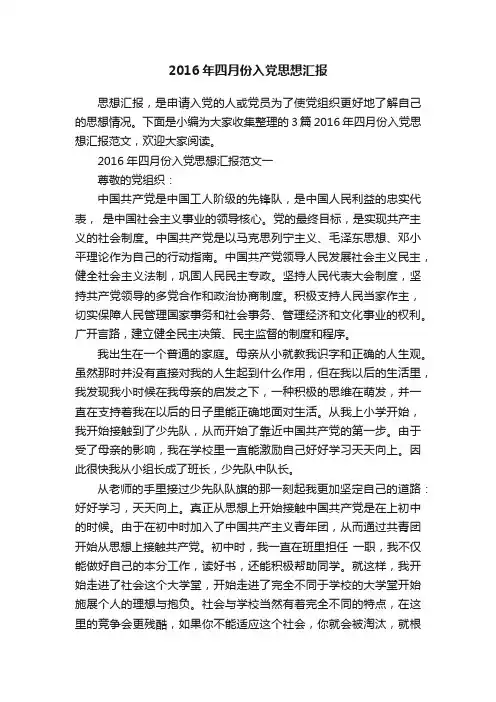 2016年四月份入党思想汇报

思想汇报，是申请入党的人或党员为了使党组织更好地了解自己的思想情况。下面是小编为大家收集整理的3篇2016年四月份入党思想汇报范文，欢迎大家阅读。

2016年四月份入党思想汇报范文一

尊敬的党组织：

中国共产党是中国工人阶级的先锋队，是中国人民利益的忠实代表，是中国社会主义事业的领导核心。党的最终目标，是实现共产主义的社会制度。中国共产党是以马克思列宁主义、毛泽东思想、邓小平理论作为自己的行动指南。中国共产党领导人民发展社会主义民主，健全社会主义法制，巩固人民民主专政。坚持人民代表大会制度，坚持共产党领导的多党合作和政治协商制度。积极支持人民当家作主，切实保障人民管理国家事务和社会事务、管理经济和文化事业的权利。广开言路，建立健全民主决策、民主监督的制度和程序。

我出生在一个普通的家庭。母亲从小就教我识字和正确的人生观。虽然那时并没有直接对我的人生起到什么作用，但在我以后的生活里，我发现我小时候在我母亲的启发之下，一种积极的思维在萌发，并一直在支持着我在以后的日子里能正确地面对生活。从我上小学开始，我开始接触到了少先队，从而开始了靠近中国共产党的第一步。由于受了母亲的影响，我在学校里一直能激励自己好好学习天天向上。因此很快我从小组长成了班长，少先队中队长。

从老师的手里接过少先队队旗的那一刻起我更加坚定自己的道路：好好学习，天天向上。真正从思想上开始接触中国共产党是在上初中的时候。由于在初中时加入了中国共产主义青年团，从而通过共青团开始从思想上接触共产党。初中时，我一直在班里担任 一职，我不仅能做好自己的本分工作，读好书，还能积极帮助同学。就这样，我开始走进了社会这个大学堂，开始走进了完全不同于学校的大学堂开始施展个人的理想与抱负。社会与学校当然有着完全不同的特点，在这里的竞争会更残酷，如果你不能适应这个社会，你就会被淘汰，就根